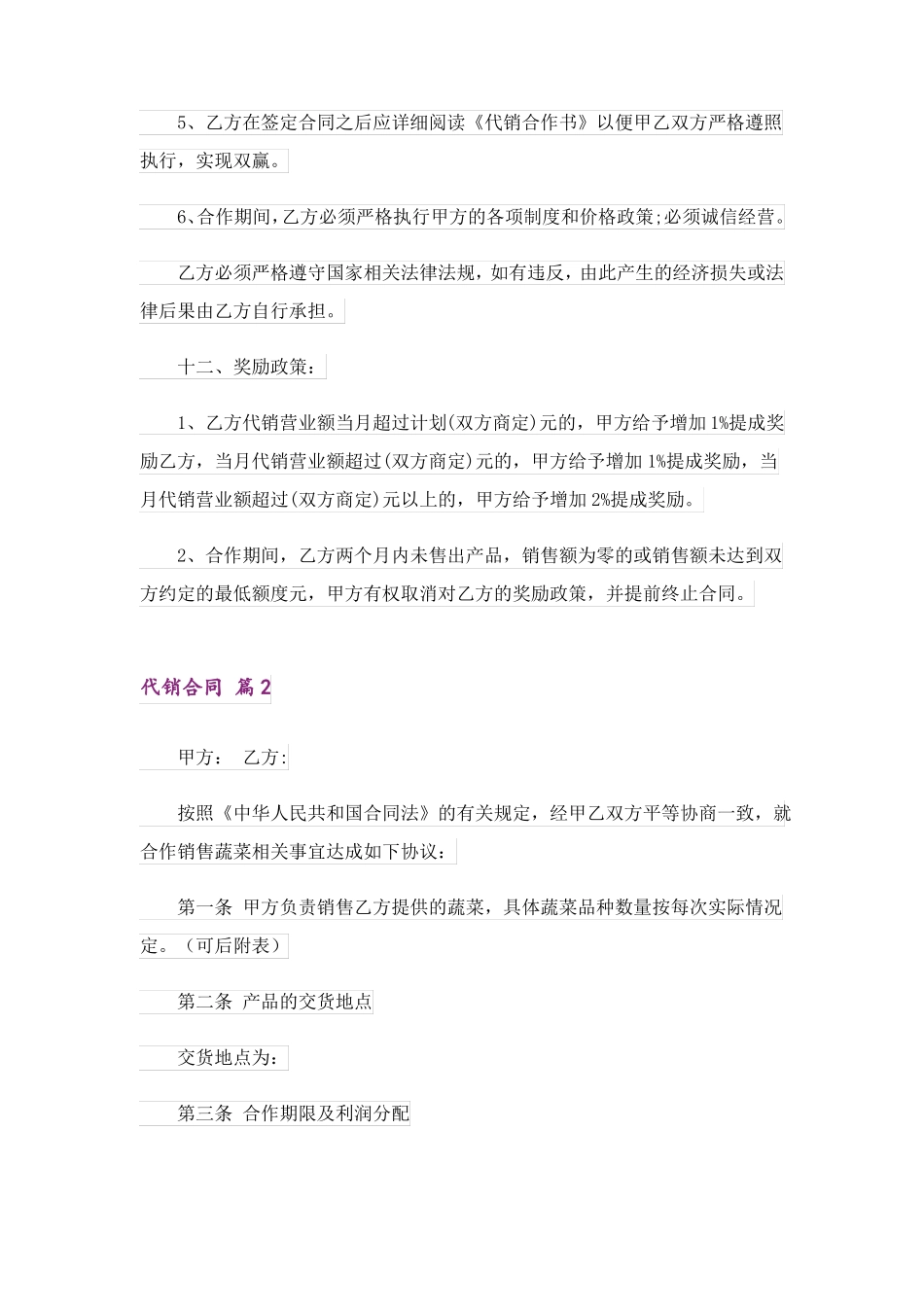 5、乙方在签定合同之后应详细阅读《代销合作书》以便甲乙双方严格遵照执行，实现双赢。

6、合作期间，乙方必须严格执行甲方的各项制度和价格政策;必须诚信经营。

乙方必须严格遵守国家相关法律法规，如有违反，由此产生的经济损失或法律后果由乙方自行承担。

十二、奖励政策：

1、乙方代销营业额当月超过计划(双方商定)元的，甲方给予增加1%提成奖励乙方，当月代销营业额超过(双方商定)元的，甲方给予增加1%提成奖励，当月代销营业额超过(双方商定)元以上的，甲方给予增加2%提成奖励。

2、合作期间，乙方两个月内未售出产品，销售额为零的或销售额未达到双方约定的最低额度元，甲方有权取消对乙方的奖励政策，并提前终止合同。

代销合同 篇2

甲方： 乙方:

按照《中华人民共和国合同法》的有关规定，经甲乙双方平等协商一致，就合作销售蔬菜相关事宜达成如下协议：

第一条 甲方负责销售乙方提供的蔬菜，具体蔬菜品种数量按每次实际情况定。（可后附表）

第二条 产品的交货地点

交货地点为：

第三条 合作期限及利润分配